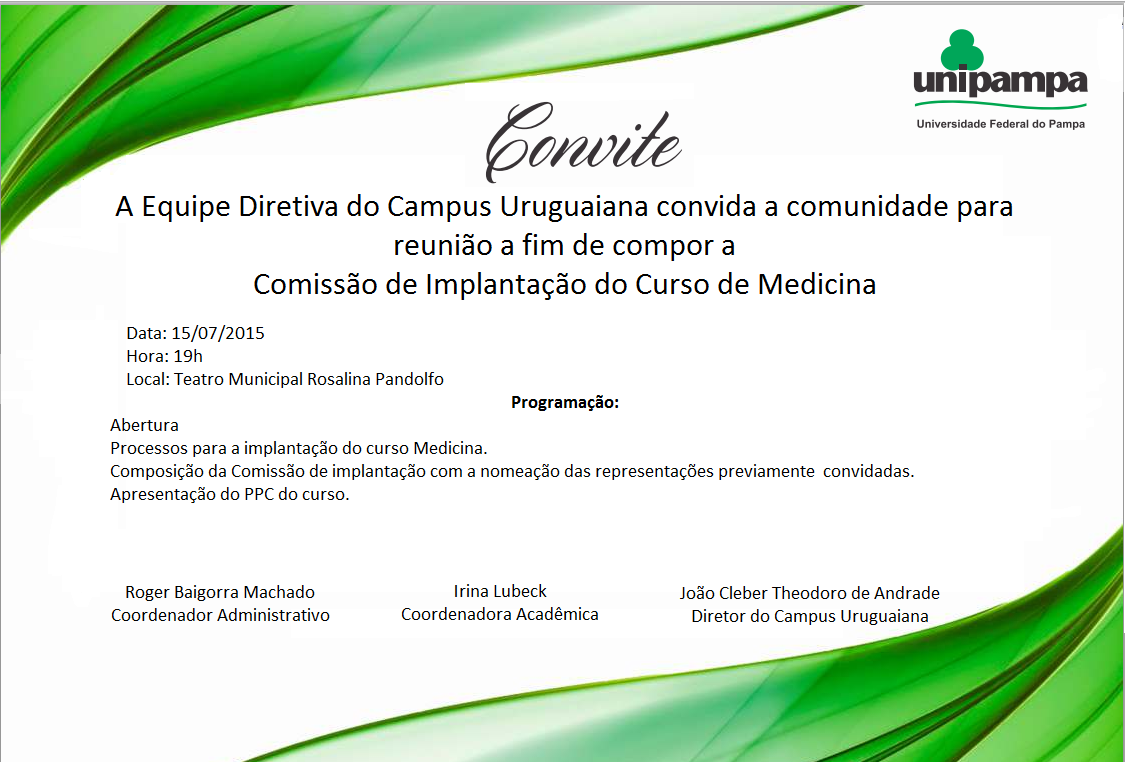 unipampa
Universidade Federal do Pampa

Convite

A Equipe Diretiva do Campus Uruguaiana convida a comunidade para reunião a fim de compor a
Comissão de Implantação do Curso de Medicina

Data: 15/07/2015
Hora: 19h
Local: Teatro Municipal Rosalina Pandolfo

Programação:

Abertura
Processos para a implantação do curso Medicina.
Composição da Comissão de implantação com a nomeação das representações previamente convidadas.
Apresentação do PPC do curso.

Roger Baigorra Machado
Coordenador Administrativo

Irina Lubeck
Coordenadora Acadêmica

João Cleber Theodoro de Andrade
Diretor do Campus Uruguaiana